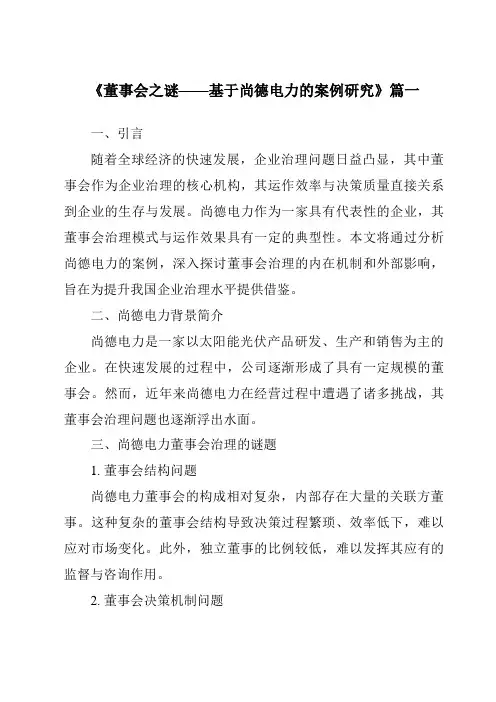 《董事会之谜——基于尚德电力的案例研究》篇一

一、引言

随着全球经济的快速发展，企业治理问题日益凸显，其中董事会作为企业治理的核心机构，其运作效率与决策质量直接关系到企业的生存与发展。尚德电力作为一家具有代表性的企业，其董事会治理模式与运作效果具有一定的典型性。本文将通过分析尚德电力的案例，深入探讨董事会治理的内在机制和外部影响，旨在为提升我国企业治理水平提供借鉴。

二、尚德电力背景简介

尚德电力是一家以太阳能光伏产品研发、生产和销售为主的企业。在快速发展的过程中，公司逐渐形成了具有一定规模的董事会。然而，近年来尚德电力在经营过程中遭遇了诸多挑战，其董事会治理问题也逐渐浮出水面。

三、尚德电力董事会治理的谜题

1. 董事会结构问题

尚德电力董事会的构成相对复杂，内部存在大量的关联方董事。这种复杂的董事会结构导致决策过程繁琐、效率低下，难以应对市场变化。此外，独立董事的比例较低，难以发挥其应有的监督与咨询作用。

2. 董事会决策机制问题